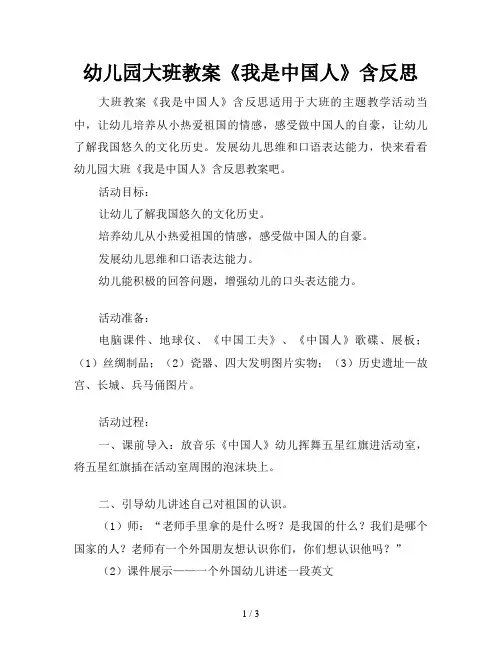 幼儿园大班教案《我是中国人》含反思

大班教案《我是中国人》含反思适用于大班的主题教学活动当中，让幼儿培养从小热爱祖国的情感，感受做中国人的自豪，让幼儿了解我国悠久的文化历史。发展幼儿思维和口语表达能力，快来看看幼儿园大班《我是中国人》含反思教案吧。

活动目标：

让幼儿了解我国悠久的文化历史。

培养幼儿从小热爱祖国的情感，感受做中国人的自豪。

发展幼儿思维和口语表达能力。

幼儿能积极的回答问题，增强幼儿的口头表达能力。

活动准备：

电脑课件、地球仪、《中国工夫》、《中国人》歌碟、展板：（1）丝绸制品；（2）瓷器、四大发明图片实物；（3）历史遗址—故宫、长城、兵马俑图片。

活动过程：

一、课前导入：放音乐《中国人》幼儿挥舞五星红旗进活动室，将五星红旗插在活动室周围的泡沫块上。

二、引导幼儿讲述自己对祖国的认识。

（1）师：“老师手里拿的是什么呀？是我国的什么？我们是哪个国家的人？老师有一个外国朋友想认识你们，你们想认识他吗？”

（2）课件展示——一个外国幼儿讲述一段英文

1 / 3